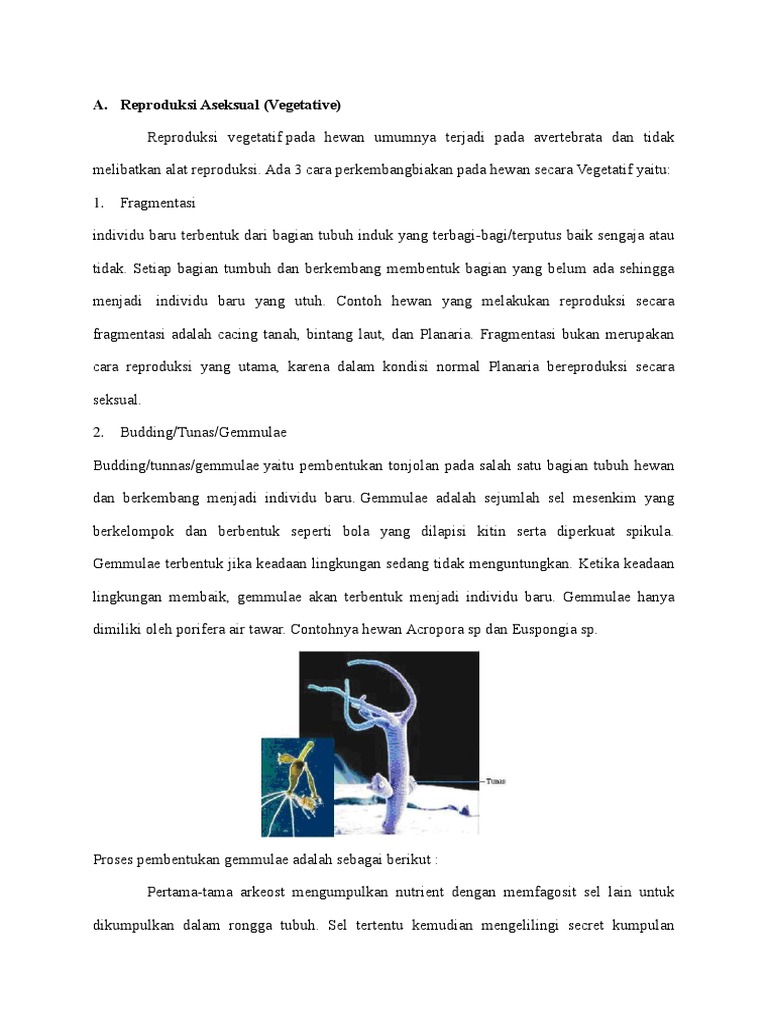 A. Reproduksi Aseksual (Vegetative)

Reproduksi vegetatif pada hewan umumnya terjadi pada avertebrata dan tidak melibatkan alat reproduksi. Ada 3 cara perkembangbiakan pada hewan secara Vegetatif yaitu:

1. Fragmentasi

individu baru terbentuk dari bagian tubuh induk yang terbagi-bagi/terputus baik sengaja atau tidak. Setiap bagian tumbuh dan berkembang membentuk bagian yang belum ada sehingga menjadi individu baru yang utuh. Contoh hewan yang melakukan reproduksi secara fragmentasi adalah cacing tanah, bintang laut, dan Planaria. Fragmentasi bukan merupakan cara reproduksi yang utama, karena dalam kondisi normal Planaria bereproduksi secara seksual.

2. Budding/Tunas/Gemmulae

Budding/tunnas/gemmulae yaitu pembentukan tonjolan pada salah satu bagian tubuh hewan dan berkembang menjadi individu baru. Gemmulae adalah sejumlah sel mesenkim yang berkelompok dan berbentuk seperti bola yang dilapisi kitin serta diperkuat spikula. Gemmulae terbentuk jika keadaan lingkungan sedang tidak menguntungkan. Ketika keadaan lingkungan membaik, gemmulae akan terbentuk menjadi individu baru. Gemmulae hanya dimiliki oleh porifera air tawar. Contohnya hewan Acropora sp dan Euspongia sp.

Tunas

Proses pembentukan gemmulae adalah sebagai berikut :

Pertama-tama arkeost mengumpulkan nutrient dengan memfagosit sel lain untuk dikumpulkan dalam rongga tubuh. Sel tertentu kemudian mengelilingi secret kumpulan